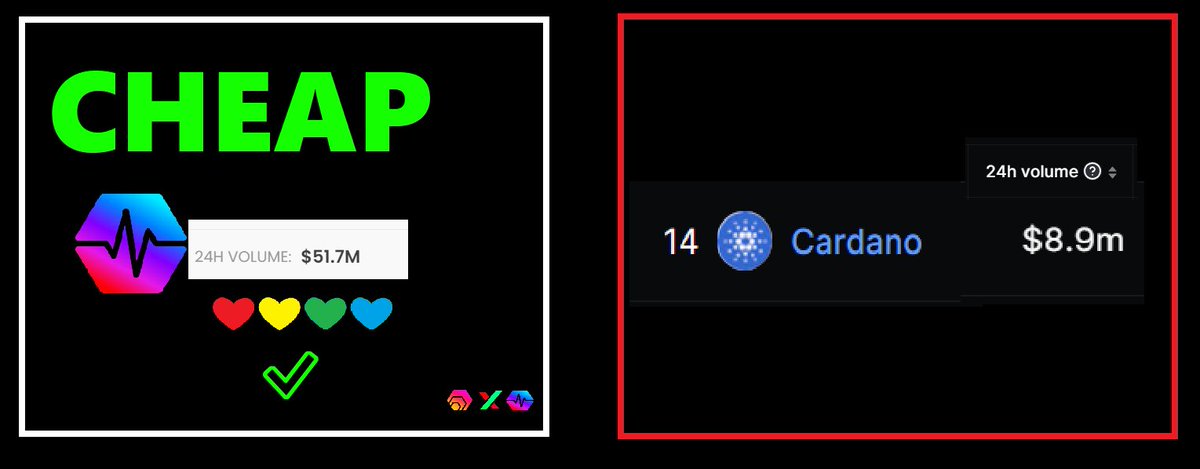 CHEAP

24H VOLUME: $51.7M

24h volume

14 Cardano $8.9m